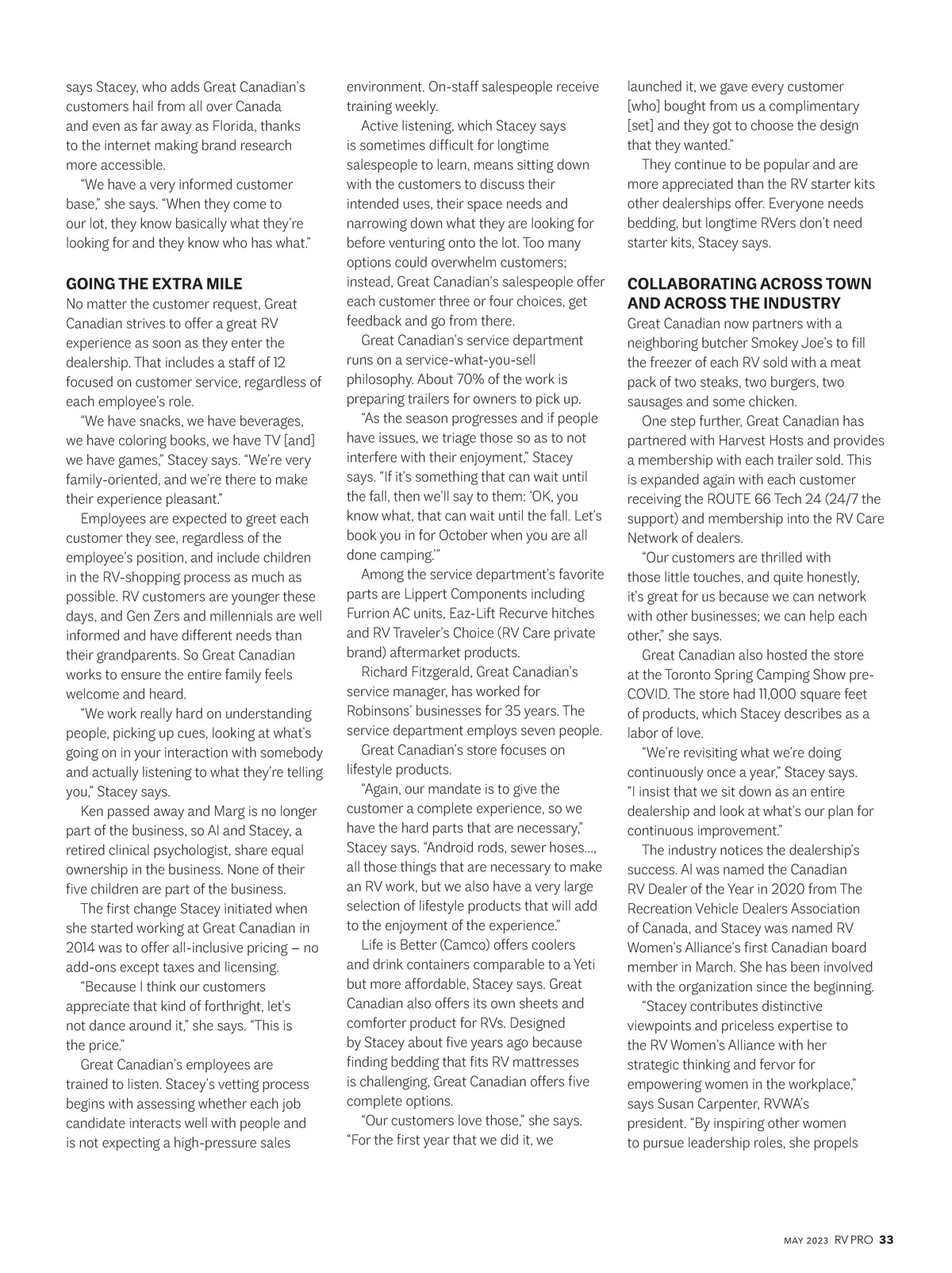 says Stacey, who adds Great Canadian's customers hail from all over Canada and even as far away as Florida, thanks to the internet making brand research more accessible.

"We have a very informed customer base," she says. "When they come to our lot, they know basically what they're looking for and they know who has what."

GOING THE EXTRA MILE

No matter the customer request, Great Canadian strives to offer a great RV experience as soon as they enter the dealership. That includes a staff of 12 focused on customer service, regardless of each employee's role.

"We have snacks, we have beverages, we have coloring books, we have TV [and] we have games," Stacey says. "We're very family-oriented, and we're there to make their experience pleasant."

Employees are expected to greet each customer they see, regardless of the employee's position, and include children in the RV-shopping process as much as possible. RV customers are younger these days, and Gen Zers and millennials are well informed and have different needs than their grandparents. So Great Canadian works to ensure the entire family feels welcome and heard.

"We work really hard on understanding people, picking up cues, looking at what's going on in your interaction with somebody and actually listening to what they're telling you," Stacey says.

Ken passed away and Marg is no longer part of the business, so Al and Stacey, a retired clinical psychologist, share equal ownership in the business. None of their five children are part of the business.

The first change Stacey initiated when she started working at Great Canadian in 2014 was to offer all-inclusive pricing – no add-ons except taxes and licensing.

"Because I think our customers appreciate that kind of forthright, let's not dance around it," she says. "This is the price."

Great Canadian's employees are trained to listen. Stacey's vetting process begins with assessing whether each job candidate interacts well with people and is not expecting a high-pressure sales environment. On-staff salespeople receive training weekly.

Active listening, which Stacey says is sometimes difficult for longtime salespeople to learn, means sitting down with the customers to discuss their intended uses, their space needs and narrowing down what they are looking for before venturing onto the lot. Too many options could overwhelm customers; instead, Great Canadian's salespeople offer each customer three or four choices, get feedback and go from there.

Great Canadian's service department runs on a service-what-you-sell philosophy. About 70% of the work is preparing trailers for owners to pick up.

"As the season progresses and if people have issues, we triage those so as to not interfere with their enjoyment," Stacey says. "If it's something that can wait until the fall, then we'll say to them: 'OK, you know what, that can wait until the fall. Let's book you in for October when you are all done camping.'"

Among the service department's favorite parts are Lippert Components including Furrion AC units, Eaz-Lift Recurve hitches and RV Traveler's Choice (RV Care private brand) aftermarket products.

Richard Fitzgerald, Great Canadian's service manager, has worked for Robinsons' businesses for 35 years. The service department employs seven people.

Great Canadian's store focuses on lifestyle products.

"Again, our mandate is to give the customer a complete experience, so we have the hard parts that are necessary," Stacey says. "Android rods, sewer hoses..., all those things that are necessary to make an RV work, but we also have a very large selection of lifestyle products that will add to the enjoyment of the experience."

Life is Better (Camco) offers coolers and drink containers comparable to a Yeti but more affordable, Stacey says. Great Canadian also offers its own sheets and comforter product for RVs. Designed by Stacey about five years ago because finding bedding that fits RV mattresses is challenging, Great Canadian offers five complete options.

"Our customers love those," she says. "For the first year that we did it, we launched it, we gave every customer [who] bought from us a complimentary [set] and they got to choose the design that they wanted."

They continue to be popular and are more appreciated than the RV starter kits other dealerships offer. Everyone needs bedding, but longtime RVers don't need starter kits, Stacey says.

COLLABORATING ACROSS TOWN AND ACROSS THE INDUSTRY

Great Canadian now partners with a neighboring butcher Smokey Joe's to fill the freezer of each RV sold with a meat pack of two steaks, two burgers, two sausages and some chicken.

One step further, Great Canadian has partnered with Harvest Hosts and provides a membership with each trailer sold. This is expanded again with each customer receiving the ROUTE 66 Tech 24 (24/7 the support) and membership into the RV Care Network of dealers.

"Our customers are thrilled with those little touches, and quite honestly, it's great for us because we can network with other businesses; we can help each other," she says.

Great Canadian also hosted the store at the Toronto Spring Camping Show pre-COVID. The store had 11,000 square feet of products, which Stacey describes as a labor of love.

"We're revisiting what we're doing continuously once a year," Stacey says. "I insist that we sit down as an entire dealership and look at what's our plan for continuous improvement."

The industry notices the dealership's success. Al was named the Canadian RV Dealer of the Year in 2020 from The Recreation Vehicle Dealers Association of Canada, and Stacey was named RV Women's Alliance's first Canadian board member in March. She has been involved with the organization since the beginning.

"Stacey contributes distinctive viewpoints and priceless expertise to the RV Women's Alliance with her strategic thinking and fervor for empowering women in the workplace," says Susan Carpenter, RVWA's president. "By inspiring other women to pursue leadership roles, she propels

MAY 2023 RV PRO 33